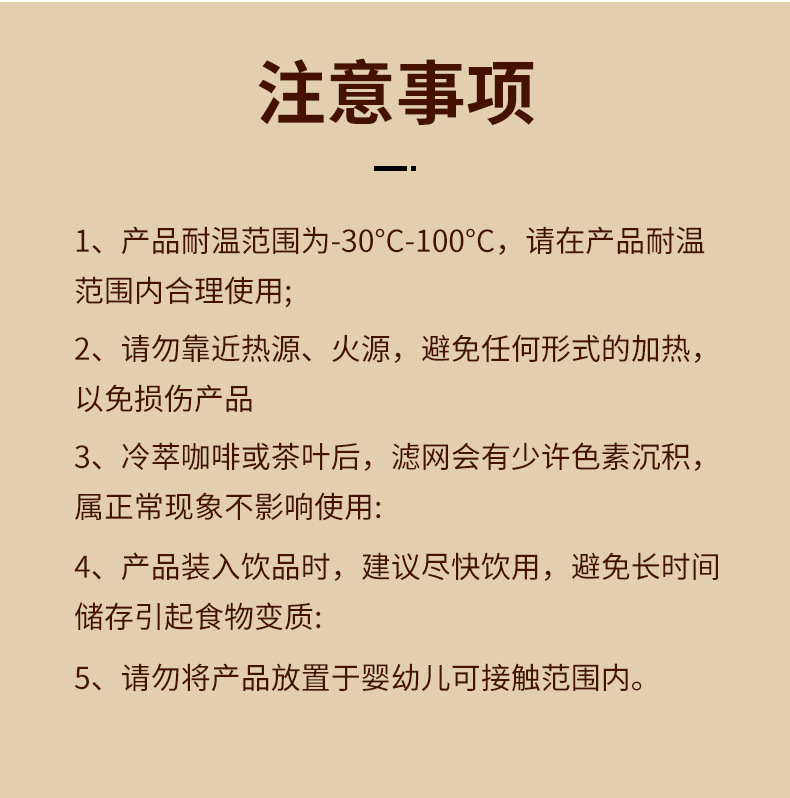 注意事项

1、产品耐温范围为-30°C-100°C，请在产品耐温范围内合理使用;

2、请勿靠近热源、火源，避免任何形式的加热，以免损伤产品

3、冷萃咖啡或茶叶后，滤网会有少许色素沉积，属正常现象不影响使用:

4、产品装入饮品时，建议尽快饮用，避免长时间储存引起食物变质:

5、请勿将产品放置于婴幼儿可接触范围内。